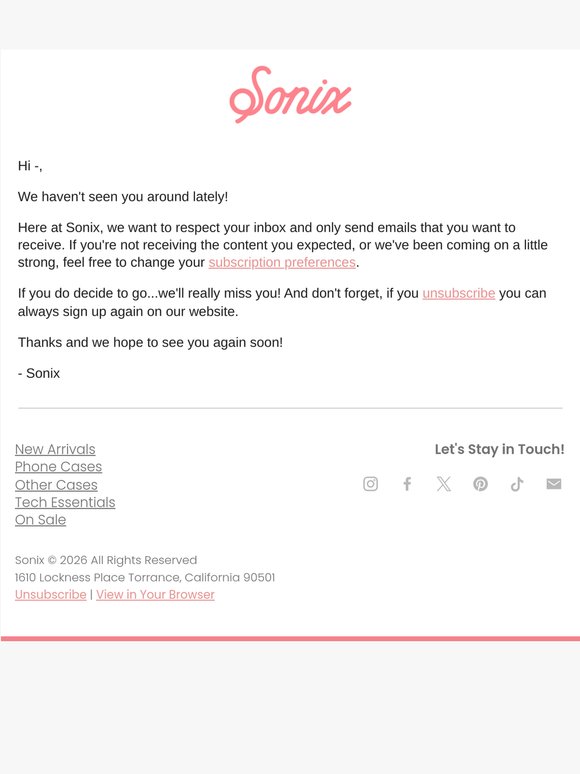 Sonix

Hi -,

We haven't seen you around lately!

Here at Sonix, we want to respect your inbox and only send emails that you want to receive. If you're not receiving the content you expected, or we've been coming on a little strong, feel free to change your subscription preferences.

If you do decide to go...we'll really miss you! And don't forget, if you unsubscribe you can always sign up again on our website.

Thanks and we hope to see you again soon!

- Sonix

New Arrivals
Phone Cases
Other Cases
Tech Essentials
On Sale

Let's Stay in Touch!

Sonix © 2026 All Rights Reserved
1610 Lockness Place Torrance, California 90501
Unsubscribe | View in Your Browser